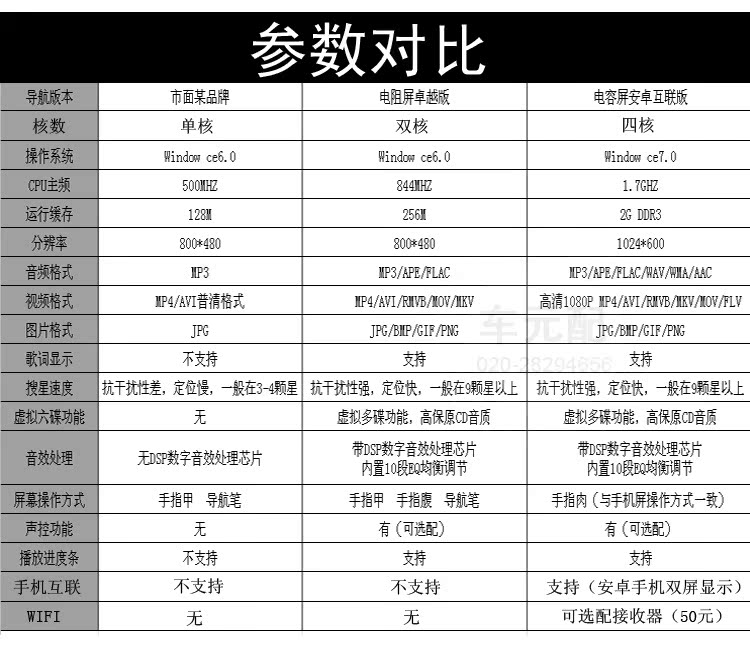 参数对比

| 导航版本 | 市面某品牌 | 电阻屏卓越版 | 电容屏安卓互联版 |
|---|---|---|---|
| 核数 | 单核 | 双核 | 四核 |
| 操作系统 | Window ce6.0 | Window ce6.0 | Window ce7.0 |
| CPU主频 | 500MHZ | 844MHZ | 1.7GHZ |
| 运行缓存 | 128M | 256M | 2G DDR3 |
| 分辨率 | 800*480 | 800*480 | 1024*600 |
| 音频格式 | MP3 | MP3/APE/FLAC | MP3/APE/FLAC/WAV/WMA/AAC |
| 视频格式 | MP4/AVI普清格式 | MP4/AVI/RMVB/MOV/MKV | 高清1080P MP4/AVI/RMVB/MKV/MOV/FLV |
| 图片格式 | JPG | JPG/BMP/GIF/PNG | JPG/BMP/GIF/PNG |
| 歌词显示 | 不支持 | 支持 | 支持 |
| 搜星速度 | 抗干扰性差，定位慢，一般在3-4颗星 | 抗干扰性强，定位快，一般在9颗星以上 | 抗干扰性强，定位快，一般在9颗星以上 |
| 虚拟六碟功能 | 无 | 虚拟多碟功能，高保原CD音质 | 虚拟多碟功能，高保原CD音质 |
| 音效处理 | 无DSP数字音效处理芯片 | 带DSP数字音效处理芯片 内置10段EQ均衡调节 | 带DSP数字音效处理芯片 内置10段EQ均衡调节 |
| 屏幕操作方式 | 手指甲 导航笔 | 手指甲 手指腹 导航笔 | 手指肉（与手机屏操作方式一致） |
| 声控功能 | 无 | 有（可选配） | 有（可选配） |
| 播放进度条 | 不支持 | 支持 | 支持 |
| 手机互联 | 不支持 | 不支持 | 支持（安卓手机双屏显示） |
| WIFI | 无 | 无 | 可选配接收器（50元） |

车元配
020-38294656